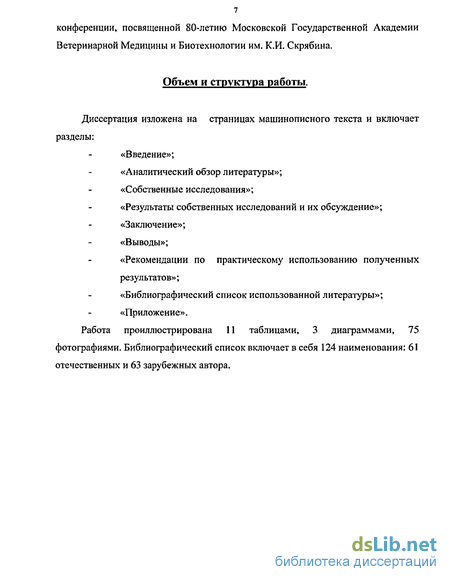 7

конференции, посвященной 80-летию Московской Государственной Академии Ветеринарной Медицины и Биотехнологии им. К.И. Скрябина.

Объем и структура работы.

Диссертация изложена на страницах машинописного текста и включает разделы:

- «Введение»;
- «Аналитический обзор литературы»;
- «Собственные исследования»;
- «Результаты собственных исследований и их обсуждение»;
- «Заключение»;
- «Выводы»;
- «Рекомендации по практическому использованию полученных результатов»;
- «Библиографический список использованной литературы»;
- «Приложение».

Работа проиллюстрирована 11 таблицами, 3 диаграммами, 75 фотографиями. Библиографический список включает в себя 124 наименования: 61 отечественных и 63 зарубежных автора.

dsLib.net
библиотека диссертаций